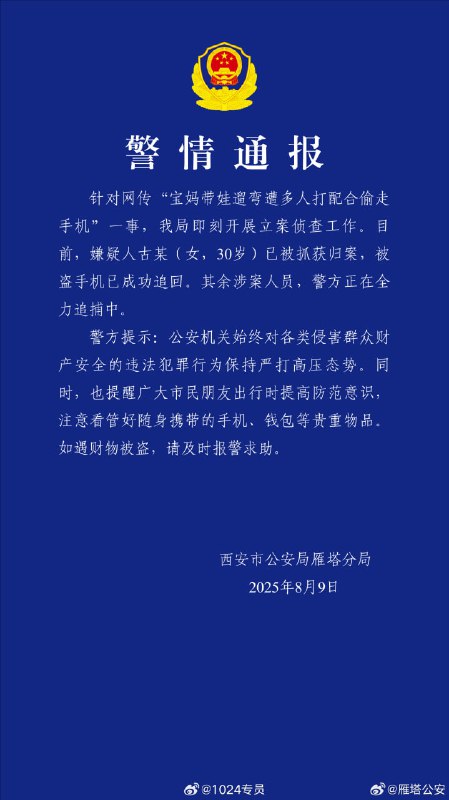 警情通报

针对网传“宝妈带娃遛弯遭多人打配合偷走手机”一事，我局即刻开展立案侦查工作。目前，嫌疑人古某（女，30岁）已被抓获归案，被盗手机已成功追回。其余涉案人员，警方正在全力追捕中。

警方提示：公安机关始终对各类侵害群众财产安全的违法犯罪行为保持严打高压态势。同时，也提醒广大市民朋友出行时提高防范意识，注意看管好随身携带的手机、钱包等贵重物品。如遇财物被盗，请及时报警求助。

西安市公安局雁塔分局
2025年8月9日

@1024专员
@雁塔公安